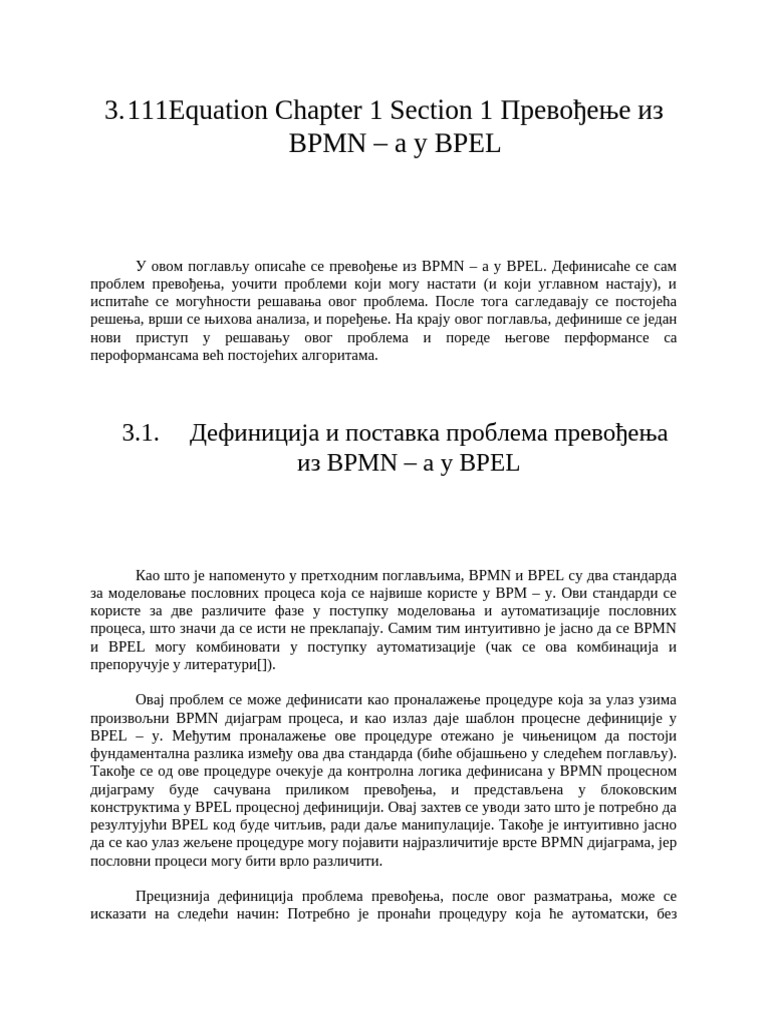 3.111Equation Chapter 1 Section 1 Превођење из BPMN – а у BPEL

У овом поглављу описаће се превођење из BPMN – а у BPEL. Дефинисаће се сам проблем превођења, уочити проблеми који могу настати (и који углавном настају), и испитаће се могућности решавања овог проблема. После тога сагледавају се постојећа решења, врши се њихова анализа, и поређење. На крају овог поглавља, дефинише се један нови приступ у решавању овог проблема и пореде његове перформансе са пероформансама већ постојећих алгоритама.

3.1. Дефиниција и поставка проблема превођења из BPMN – а у BPEL

Као што је напоменуто у претходним поглављима, BPMN и BPEL су два стандарда за моделовање пословних процеса која се највише користе у BPM – у. Ови стандарди се користе за две различите фазе у поступку моделовања и аутоматизације пословних процеса, што значи да се исти не преклапају. Самим тим интуитивно је јасно да се BPMN и BPEL могу комбиновати у поступку аутоматизације (чак се ова комбинација и препоручује у литератури[]).

Овај проблем се може дефинисати као проналажење процедуре која за улаз узима произвољни BPMN дијаграм процеса, и као излаз даје шаблон процесне дефиниције у BPEL – у. Међутим проналажење ове процедуре отежано је чињеницом да постоји фундаментална разлика између ова два стандарда (биће објашњено у следећем поглављу). Такође се од ове процедуре очекује да контролна логика дефинисана у BPMN процесном дијаграму буде сачувана приликом превођења, и представљена у блоковским конструктима у BPEL процесној дефиницији. Овај захтев се уводи зато што је потребно да резултујући BPEL код буде читљив, ради даље манипулације. Такође је интуитивно јасно да се као улаз жељене процедуре могу појавити најразличитије врсте BPMN дијаграма, јер пословни процеси могу бити врло различити.

Прецизнија дефиниција проблема превођења, после овог разматрања, може се исказати на следећи начин: Потребно је пронаћи процедуру која ће аутоматски, без